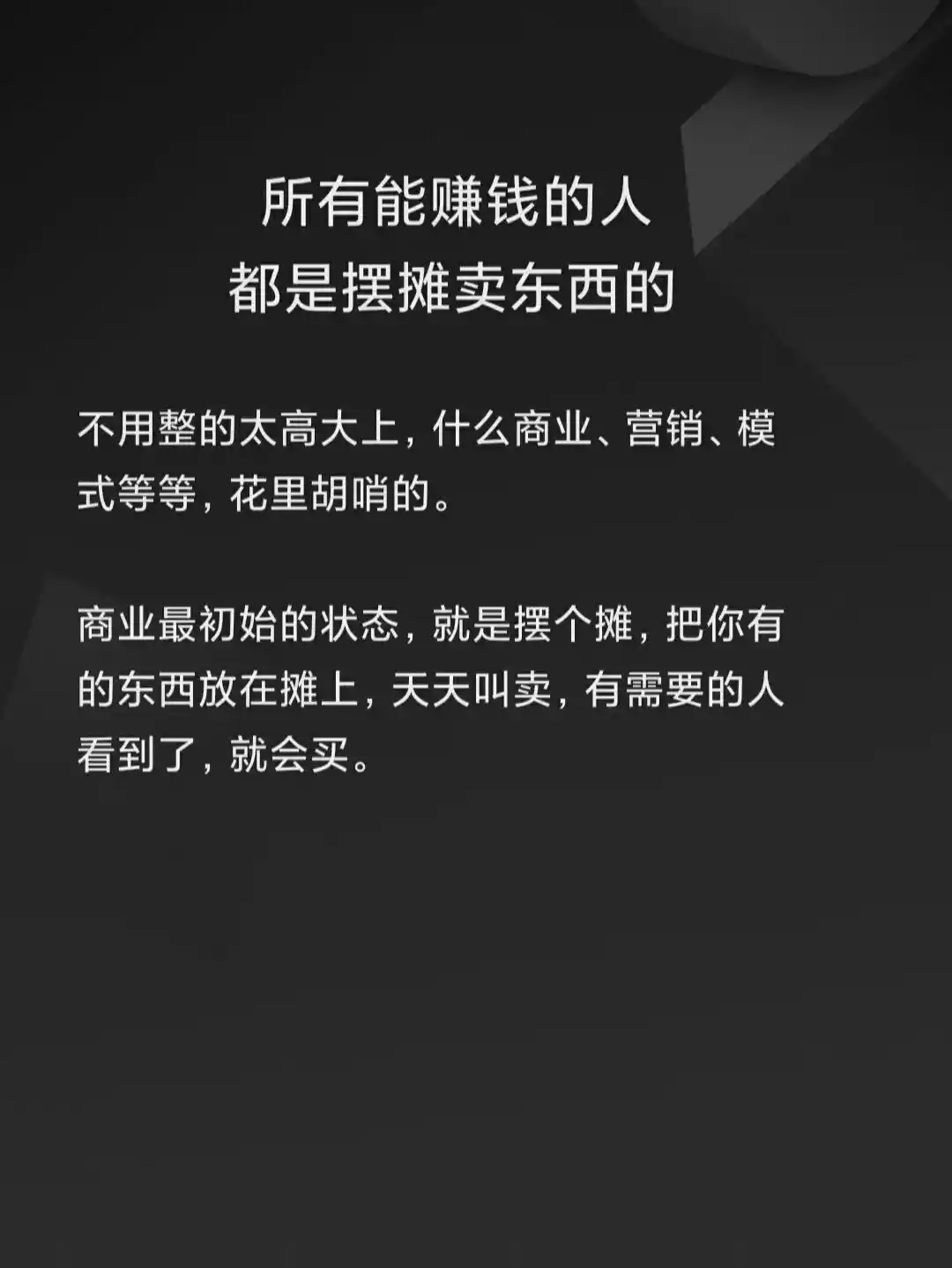 所有能赚钱的人
都是摆摊卖东西的

不用整的太高大上，什么商业、营销、模式等等，花里胡哨的。

商业最初始的状态，就是摆个摊，把你有的东西放在摊上，天天叫卖，有需要的人看到了，就会买。